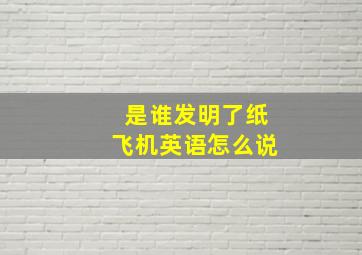 是谁发明了纸
飞机英语怎么说